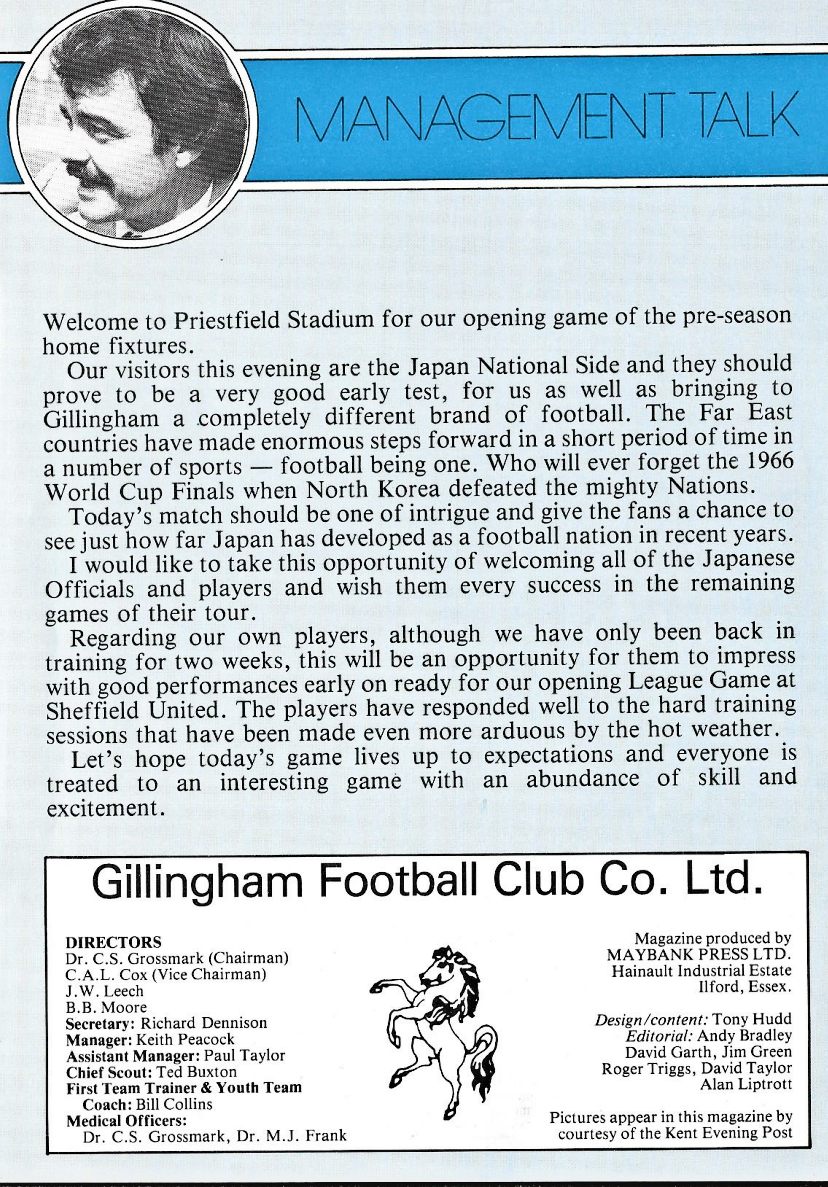 MANAGEMENT TALK

Welcome to Priestfield Stadium for our opening game of the pre-season home fixtures.

Our visitors this evening are the Japan National Side and they should prove to be a very good early test, for us as well as bringing to Gillingham a completely different brand of football. The Far East countries have made enormous steps forward in a short period of time in a number of sports — football being one. Who will ever forget the 1966 World Cup Finals when North Korea defeated the mighty Nations.

Today's match should be one of intrigue and give the fans a chance to see just how far Japan has developed as a football nation in recent years.

I would like to take this opportunity of welcoming all of the Japanese Officials and players and wish them every success in the remaining games of their tour.

Regarding our own players, although we have only been back in training for two weeks, this will be an opportunity for them to impress with good performances early on ready for our opening League Game at Sheffield United. The players have responded well to the hard training sessions that have been made even more arduous by the hot weather.

Let's hope today's game lives up to expectations and everyone is treated to an interesting game with an abundance of skill and excitement.

Gillingham Football Club Co. Ltd.

DIRECTORS
Dr. C.S. Grossmark (Chairman)
C.A.L. Cox (Vice Chairman)
J.W. Leech
B.B. Moore
Secretary: Richard Dennison
Manager: Keith Peacock
Assistant Manager: Paul Taylor
Chief Scout: Ted Buxton
First Team Trainer & Youth Team Coach: Bill Collins
Medical Officers:
Dr. C.S. Grossmark, Dr. M.J. Frank

Magazine produced by
MAYBANK PRESS LTD.
Hainault Industrial Estate
Ilford, Essex.

Design/content: Tony Hudd
Editorial: Andy Bradley
David Garth, Jim Green
Roger Triggs, David Taylor
Alan Liptrott

Pictures appear in this magazine by courtesy of the Kent Evening Post